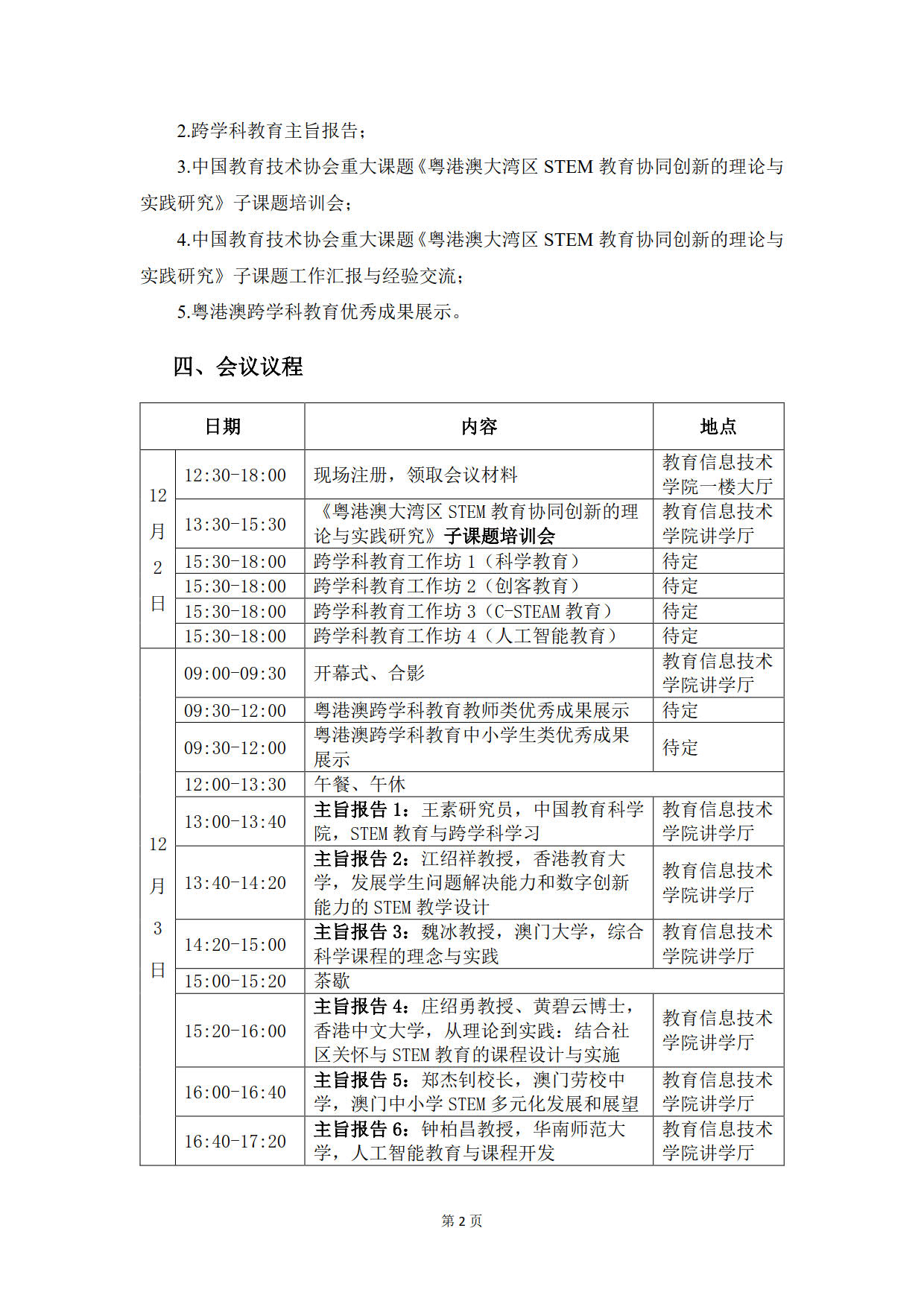 2.跨学科教育主旨报告；

3.中国教育技术协会重大课题《粤港澳大湾区 STEM 教育协同创新的理论与实践研究》子课题培训会；

4.中国教育技术协会重大课题《粤港澳大湾区 STEM 教育协同创新的理论与实践研究》子课题工作汇报与经验交流；

5.粤港澳跨学科教育优秀成果展示。

四、会议议程

| 日期 | | 内容 | 地点 |
|---|---|---|---|
| 12月2日 | 12:30-18:00 | 现场注册，领取会议材料 | 教育信息技术学院一楼大厅 |
| | 13:30-15:30 | 《粤港澳大湾区 STEM 教育协同创新的理论与实践研究》子课题培训会 | 教育信息技术学院讲学厅 |
| | 15:30-18:00 | 跨学科教育工作坊 1（科学教育） | 待定 |
| | 15:30-18:00 | 跨学科教育工作坊 2（创客教育） | 待定 |
| | 15:30-18:00 | 跨学科教育工作坊 3（C-STEAM 教育） | 待定 |
| | 15:30-18:00 | 跨学科教育工作坊 4（人工智能教育） | 待定 |
| 12月3日 | 09:00-09:30 | 开幕式、合影 | 教育信息技术学院讲学厅 |
| | 09:30-12:00 | 粤港澳跨学科教育教师类优秀成果展示 | 待定 |
| | 09:30-12:00 | 粤港澳跨学科教育中小学生类优秀成果展示 | 待定 |
| | 12:00-13:30 | 午餐、午休 | |
| | 13:00-13:40 | 主旨报告 1：王素研究员，中国教育科学院，STEM 教育与跨学科学习 | 教育信息技术学院讲学厅 |
| | 13:40-14:20 | 主旨报告 2：江绍祥教授，香港教育大学，发展学生问题解决能力和数字创新能力的 STEM 教学设计 | 教育信息技术学院讲学厅 |
| | 14:20-15:00 | 主旨报告 3：魏冰教授，澳门大学，综合科学课程的理念与实践 | 教育信息技术学院讲学厅 |
| | 15:00-15:20 | 茶歇 | |
| | 15:20-16:00 | 主旨报告 4：庄绍勇教授、黄碧云博士，香港中文大学，从理论到实践：结合社区关怀与 STEM 教育的课程设计与实施 | 教育信息技术学院讲学厅 |
| | 16:00-16:40 | 主旨报告 5：郑杰钊校长，澳门劳校中学，澳门中小学 STEM 多元化发展和展望 | 教育信息技术学院讲学厅 |
| | 16:40-17:20 | 主旨报告 6：钟柏昌教授，华南师范大学，人工智能教育与课程开发 | 教育信息技术学院讲学厅 |

第 2 页